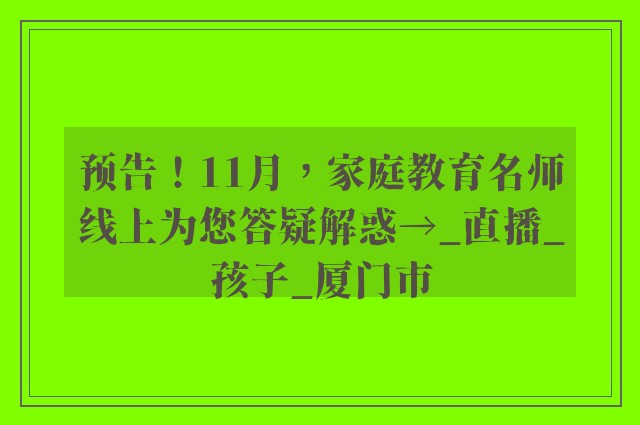 预告！11月，家庭教育名师线上为您答疑解惑→_直播_孩子_厦门市